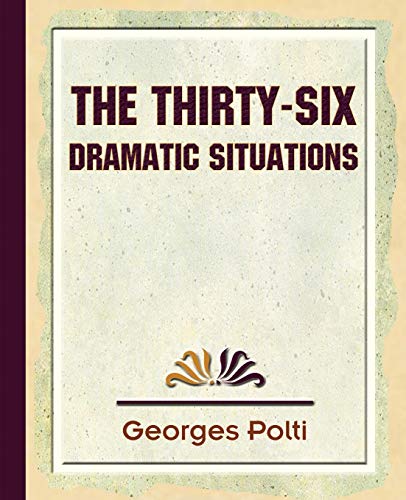 THE THIRTY-SIX
DRAMATIC SITUATIONS

Georges Polti